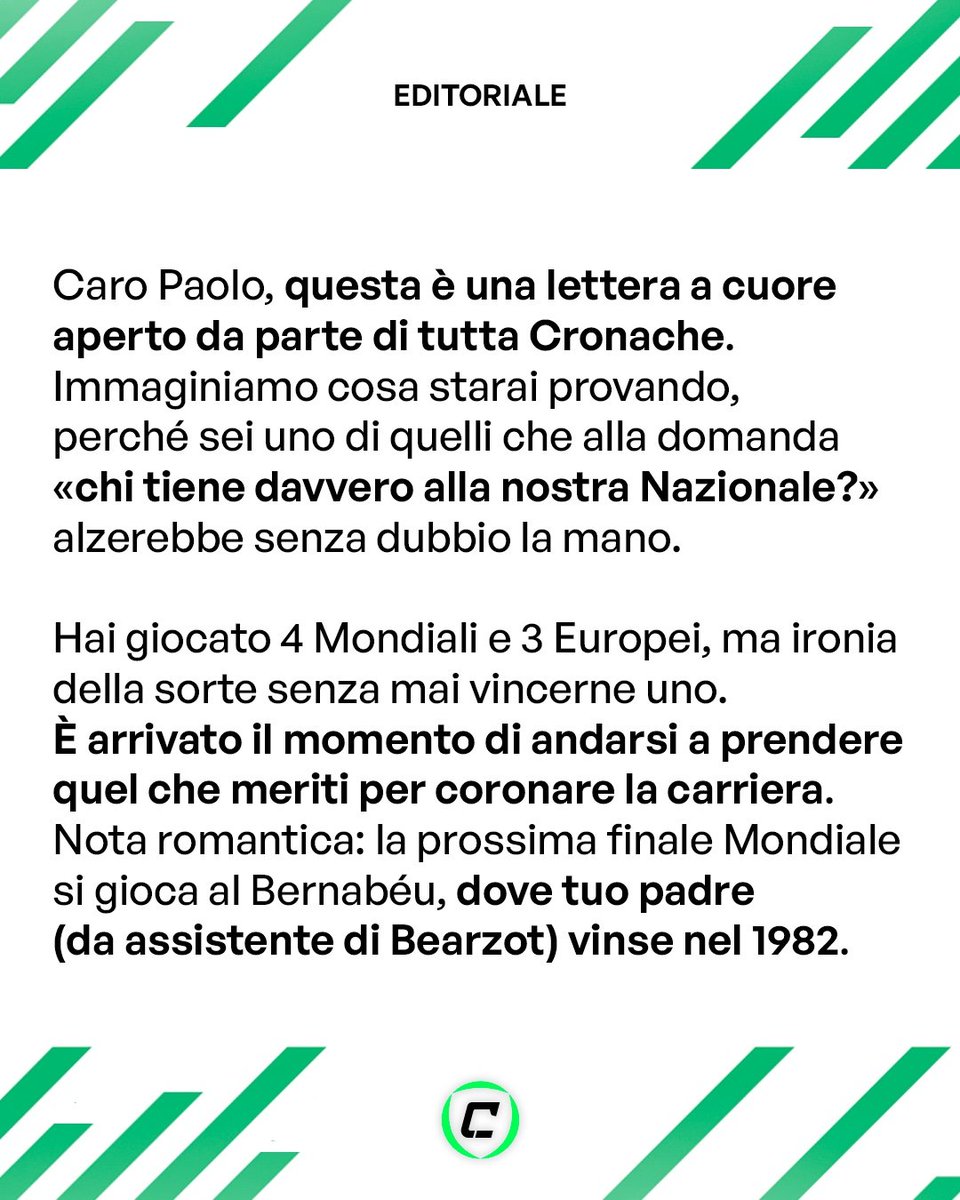 EDITORIALE

Caro Paolo, questa è una lettera a cuore aperto da parte di tutta Cronache. Immaginiamo cosa starai provando, perché sei uno di quelli che alla domanda «chi tiene davvero alla nostra Nazionale?» alzerebbe senza dubbio la mano.

Hai giocato 4 Mondiali e 3 Europei, ma ironia della sorte senza mai vincerne uno. È arrivato il momento di andarsi a prendere quel che meriti per coronare la carriera. Nota romantica: la prossima finale Mondiale si gioca al Bernabéu, dove tuo padre (da assistente di Bearzot) vinse nel 1982.

C